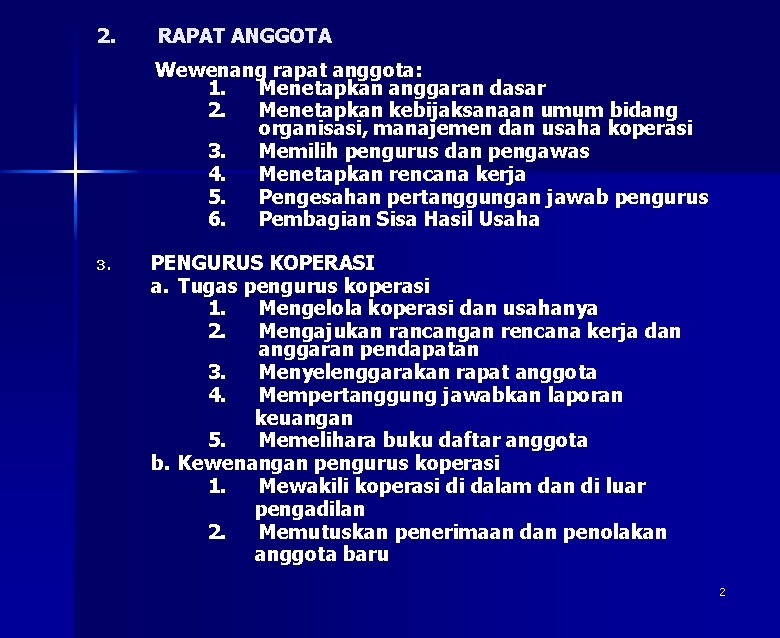 2. RAPAT ANGGOTA

Wewenang rapat anggota:
1. Menetapkan anggaran dasar
2. Menetapkan kebijaksanaan umum bidang organisasi, manajemen dan usaha koperasi
3. Memilih pengurus dan pengawas
4. Menetapkan rencana kerja
5. Pengesahan pertanggungan jawab pengurus
6. Pembagian Sisa Hasil Usaha

3. PENGURUS KOPERASI
a. Tugas pengurus koperasi
1. Mengelola koperasi dan usahanya
2. Mengajukan rancangan rencana kerja dan anggaran pendapatan
3. Menyelenggarakan rapat anggota
4. Mempertanggung jawabkan laporan keuangan
5. Memelihara buku daftar anggota
b. Kewenangan pengurus koperasi
1. Mewakili koperasi di dalam dan di luar pengadilan
2. Memutuskan penerimaan dan penolakan anggota baru

2